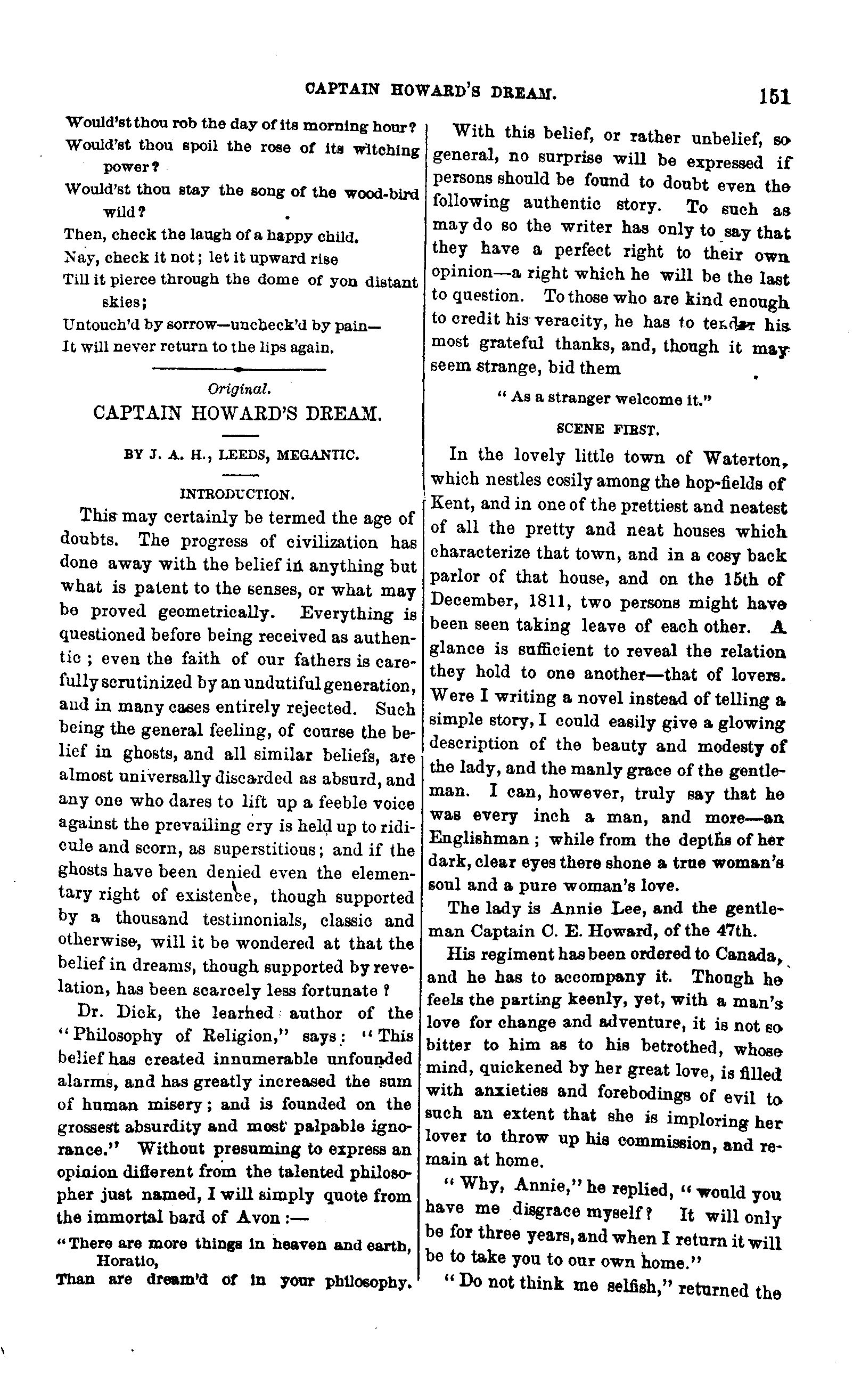 CAPTAIN HOWARD'S DREAM. 151

Would'st thou rob the day of its morning hour?
Would'st thou spoil the rose of its witching power?
Would'st thou stay the song of the wood-bird wild?
Then, check the laugh of a happy child.
Nay, check it not; let it upward rise
Till it pierce through the dome of yon distant skies;
Untouch'd by sorrow—uncheck'd by pain—
It will never return to the lips again.

Original.

CAPTAIN HOWARD'S DREAM.

BY J. A. H., LEEDS, MEGANTIC.

INTRODUCTION.

This may certainly be termed the age of doubts. The progress of civilization has done away with the belief in anything but what is patent to the senses, or what may be proved geometrically. Everything is questioned before being received as authentic; even the faith of our fathers is carefully scrutinized by an undutiful generation, and in many cases entirely rejected. Such being the general feeling, of course the belief in ghosts, and all similar beliefs, are almost universally discarded as absurd, and any one who dares to lift up a feeble voice against the prevailing cry is held up to ridicule and scorn, as superstitious; and if the ghosts have been denied even the elementary right of existence, though supported by a thousand testimonials, classic and otherwise, will it be wondered at that the belief in dreams, though supported by revelation, has been scarcely less fortunate?

Dr. Dick, the learned author of the "Philosophy of Religion," says: "This belief has created innumerable unfounded alarms, and has greatly increased the sum of human misery; and is founded on the grossest absurdity and most palpable ignorance." Without presuming to express an opinion different from the talented philosopher just named, I will simply quote from the immortal bard of Avon:—

"There are more things in heaven and earth, Horatio,
Than are dream'd of in your philosophy.

With this belief, or rather unbelief, so general, no surprise will be expressed if persons should be found to doubt even the following authentic story. To such as may do so the writer has only to say that they have a perfect right to their own opinion—a right which he will be the last to question. To those who are kind enough to credit his veracity, he has to tender his most grateful thanks, and, though it may seem strange, bid them

"As a stranger welcome it."

SCENE FIRST.

In the lovely little town of Waterton, which nestles cosily among the hop-fields of Kent, and in one of the prettiest and neatest of all the pretty and neat houses which characterize that town, and in a cosy back parlor of that house, and on the 15th of December, 1811, two persons might have been seen taking leave of each other. A glance is sufficient to reveal the relation they hold to one another—that of lovers. Were I writing a novel instead of telling a simple story, I could easily give a glowing description of the beauty and modesty of the lady, and the manly grace of the gentleman. I can, however, truly say that he was every inch a man, and more—an Englishman; while from the depths of her dark, clear eyes there shone a true woman's soul and a pure woman's love.

The lady is Annie Lee, and the gentleman Captain C. E. Howard, of the 47th.

His regiment has been ordered to Canada, and he has to accompany it. Though he feels the parting keenly, yet, with a man's love for change and adventure, it is not so bitter to him as to his betrothed, whose mind, quickened by her great love, is filled with anxieties and forebodings of evil to such an extent that she is imploring her lover to throw up his commission, and remain at home.

"Why, Annie," he replied, "would you have me disgrace myself? It will only be for three years, and when I return it will be to take you to our own home."

"Do not think me selfish," returned the